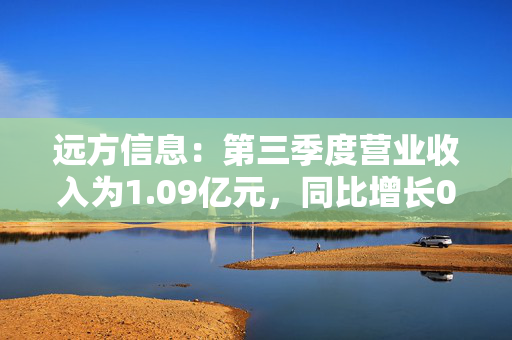 远方信息：第三季度营业收入为1.09亿元，同比增长0